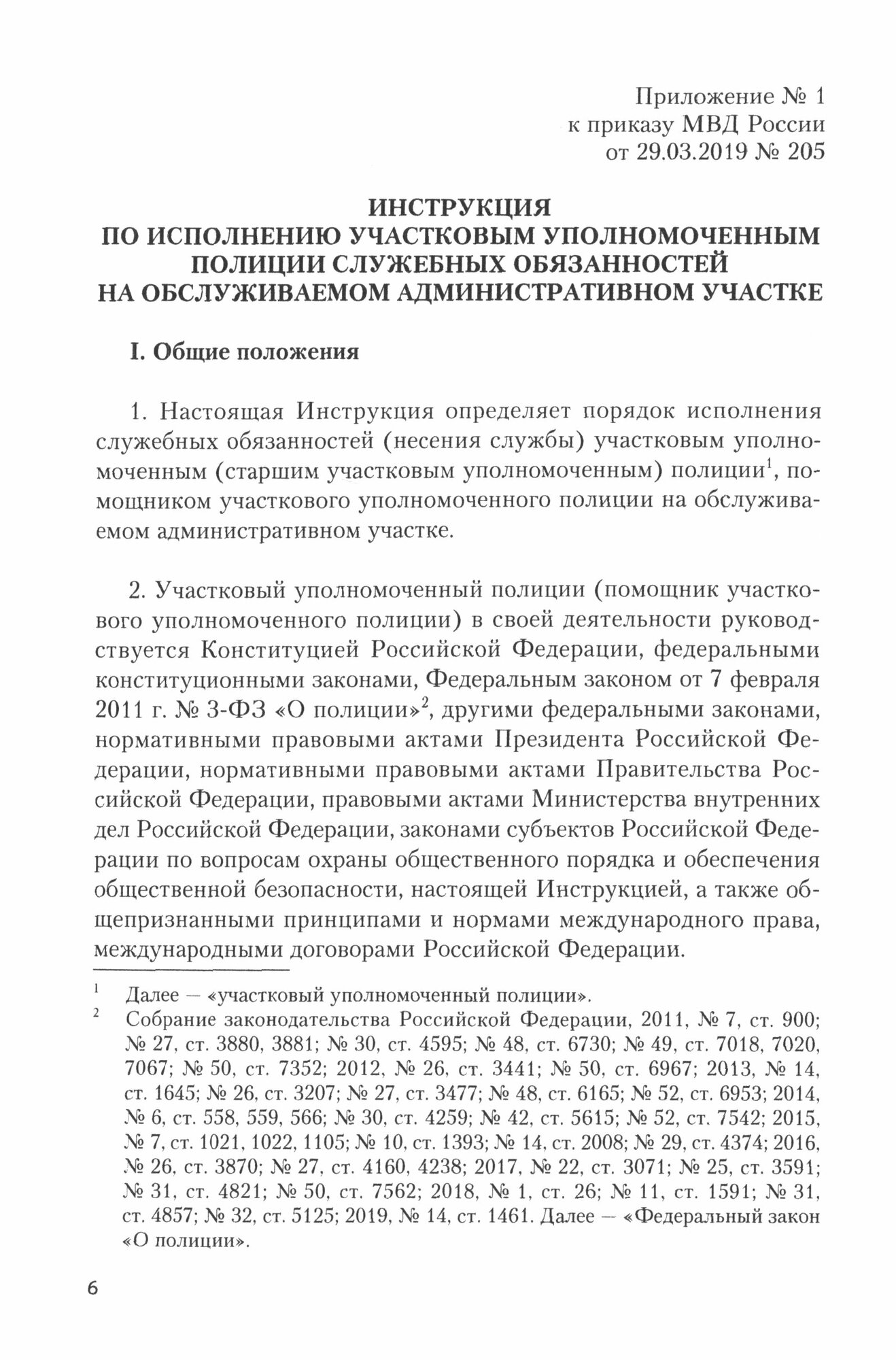 Приложение № 1
к приказу МВД России
от 29.03.2019 № 205

ИНСТРУКЦИЯ
ПО ИСПОЛНЕНИЮ УЧАСТКОВЫМ УПОЛНОМОЧЕННЫМ ПОЛИЦИИ СЛУЖЕБНЫХ ОБЯЗАННОСТЕЙ
НА ОБСЛУЖИВАЕМОМ АДМИНИСТРАТИВНОМ УЧАСТКЕ

I. Общие положения

1. Настоящая Инструкция определяет порядок исполнения служебных обязанностей (несения службы) участковым уполномоченным (старшим участковым уполномоченным) полиции$^1$, помощником участкового уполномоченного полиции на обслуживаемом административном участке.

2. Участковый уполномоченный полиции (помощник участкового уполномоченного полиции) в своей деятельности руководствуется Конституцией Российской Федерации, федеральными конституционными законами, Федеральным законом от 7 февраля 2011 г. № 3-ФЗ «О полиции»$^2$, другими федеральными законами, нормативными правовыми актами Президента Российской Федерации, нормативными правовыми актами Правительства Российской Федерации, правовыми актами Министерства внутренних дел Российской Федерации, законами субъектов Российской Федерации по вопросам охраны общественного порядка и обеспечения общественной безопасности, настоящей Инструкцией, а также общепризнанными принципами и нормами международного права, международными договорами Российской Федерации.

$^1$ Далее — «участковый уполномоченный полиции».
$^2$ Собрание законодательства Российской Федерации, 2011, № 7, ст. 900; № 27, ст. 3880, 3881; № 30, ст. 4595; № 48, ст. 6730; № 49, ст. 7018, 7020, 7067; № 50, ст. 7352; 2012, № 26, ст. 3441; № 50, ст. 6967; 2013, № 14, ст. 1645; № 26, ст. 3207; № 27, ст. 3477; № 48, ст. 6165; № 52, ст. 6953; 2014, № 6, ст. 558, 559, 566; № 30, ст. 4259; № 42, ст. 5615; № 52, ст. 7542; 2015, № 7, ст. 1021, 1022, 1105; № 10, ст. 1393; № 14, ст. 2008; № 29, ст. 4374; 2016, № 26, ст. 3870; № 27, ст. 4160, 4238; 2017, № 22, ст. 3071; № 25, ст. 3591; № 31, ст. 4821; № 50, ст. 7562; 2018, № 1, ст. 26; № 11, ст. 1591; № 31, ст. 4857; № 32, ст. 5125; 2019, № 14, ст. 1461. Далее — «Федеральный закон «О полиции».

6